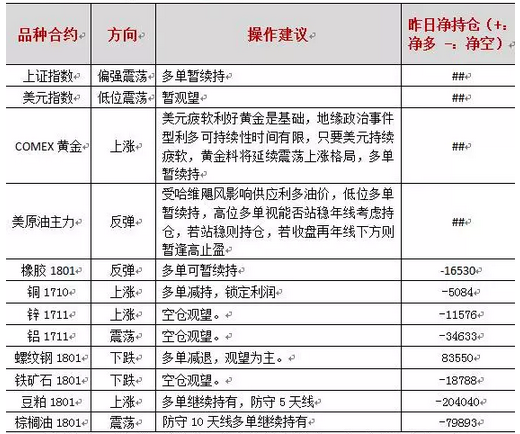 | 品种合约 | 方向 | 操作建议 | 昨日净持仓（+：净多 -：净空） |
|---|---|---|---|
| 上证指数 | 偏强震荡 | 多单暂续持 | ## |
| 美元指数 | 低位震荡 | 暂观望 | ## |
| COMEX 黄金 | 上涨 | 美元疲软利好黄金是基础，地缘政治事件型利多可持续性时间有限，只要美元持续疲软，黄金料将延续震荡上涨格局，多单暂续持 | ## |
| 美原油主力 | 反弹 | 受哈维飓风影响供应利多油价，低位多单暂续持，高位多单视能否站稳年线考虑持仓，若站稳则持仓，若收盘再年线下方则暂逢高止盈 | ## |
| 橡胶 1801 | 反弹 | 多单可暂续持 | -16530 |
| 铜 1710 | 上涨 | 多单减持，锁定利润 | -5084 |
| 锌 1711 | 上涨 | 空仓观望。 | -11576 |
| 铝 1711 | 震荡 | 空仓观望。 | -34633 |
| 螺纹钢 1801 | 下跌 | 多单减退，观望为主。 | 83550 |
| 铁矿石 1801 | 下跌 | 空仓观望。 | -18788 |
| 豆粕 1801 | 上涨 | 多单继续持有，防守 5 天线 | -204040 |
| 棕榈油 1801 | 震荡 | 防守 10 天线多单继续持有 | -79893 |